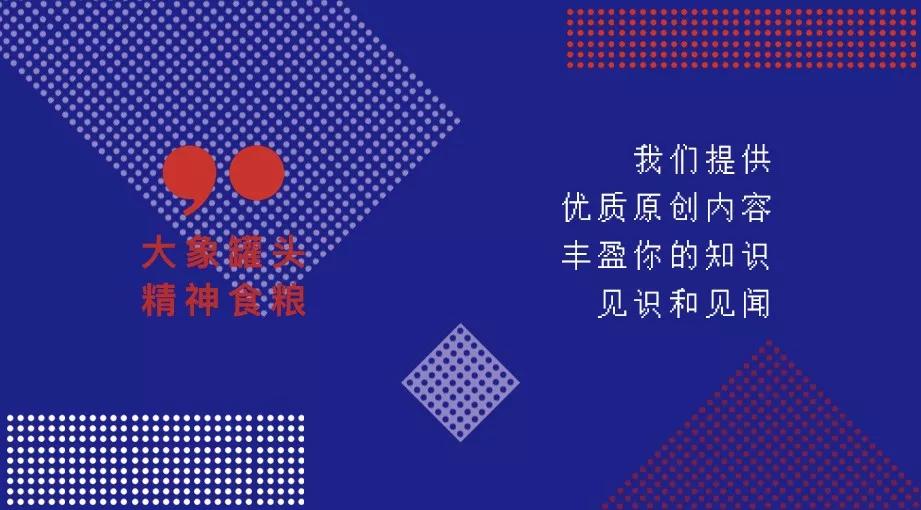 大象罐头
精神食粮

我们提供
优质原创内容
丰盈你的知识
见识和见闻